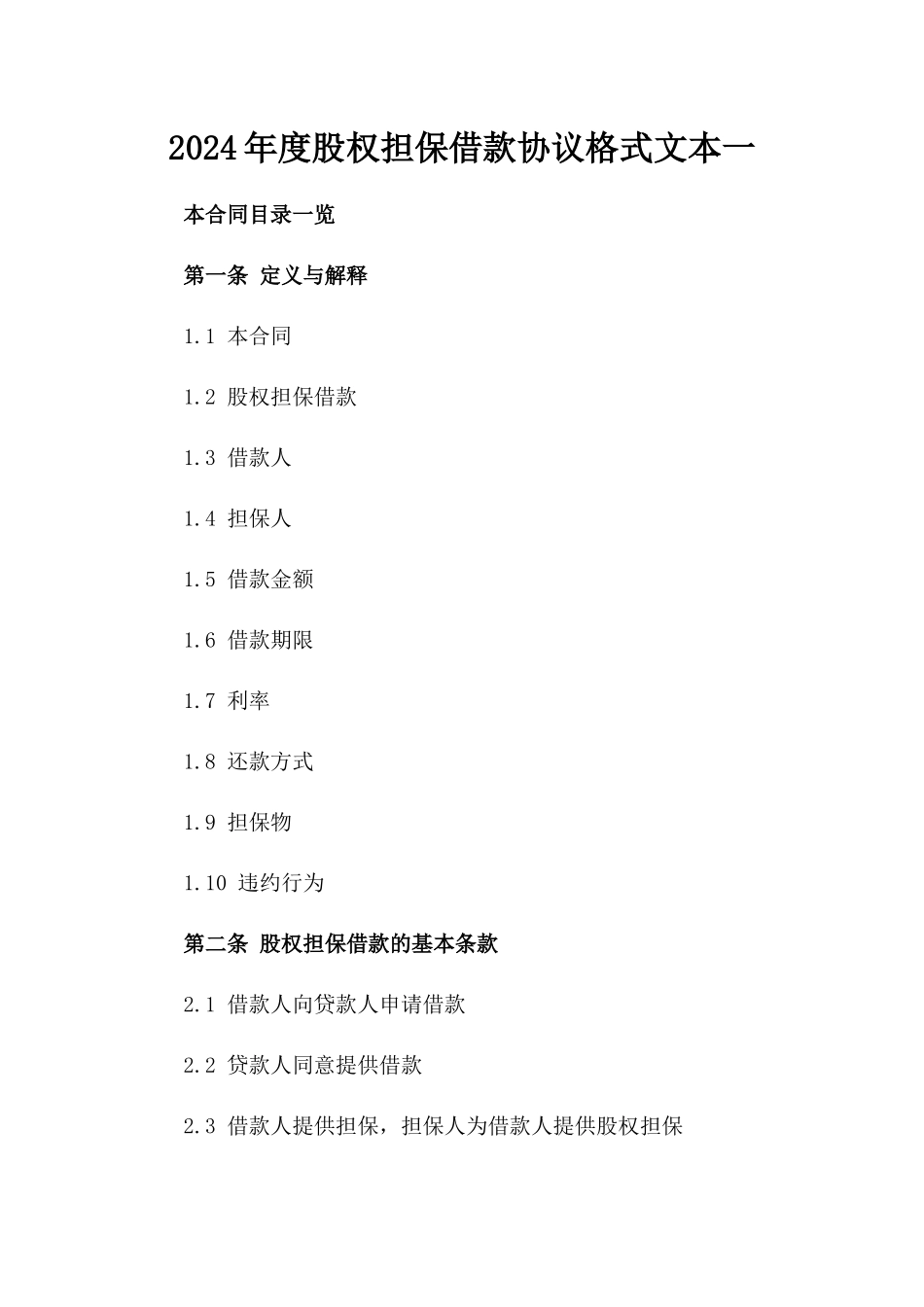 2024年度股权担保借款协议格式文本一

本合同目录一览

第一条 定义与解释

1.1 本合同

1.2 股权担保借款

1.3 借款人

1.4 担保人

1.5 借款金额

1.6 借款期限

1.7 利率

1.8 还款方式

1.9 担保物

1.10 违约行为

第二条 股权担保借款的基本条款

2.1 借款人向贷款人申请借款

2.2 贷款人同意提供借款

2.3 借款人提供担保，担保人为借款人提供股权担保